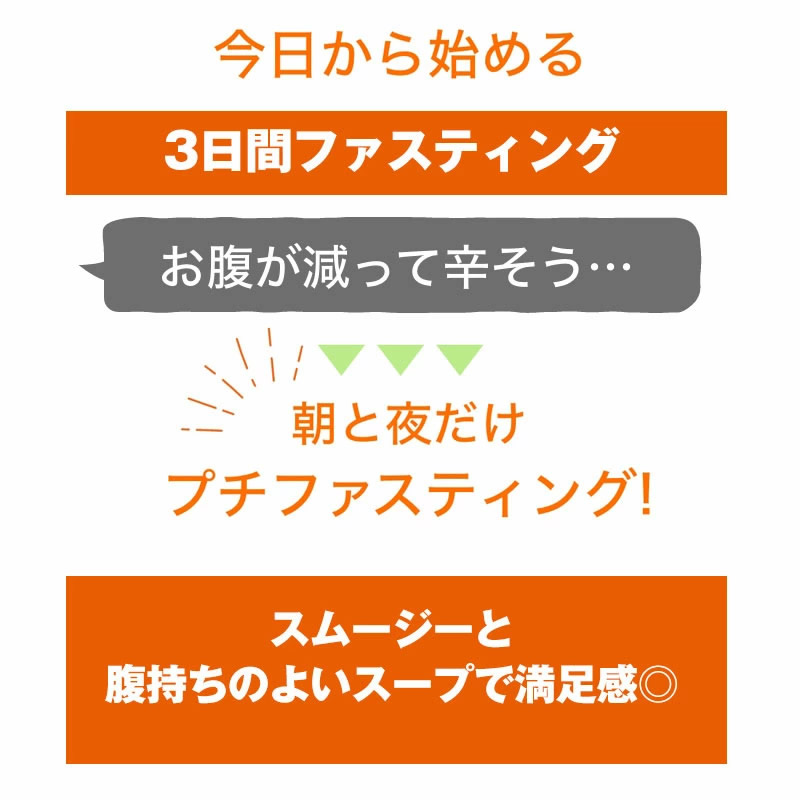 今日から始める

3日間ファスティング

お腹が減って辛そう…

朝と夜だけ
プチファスティング!

スムージーと
腹持ちのよいスープで満足感◎